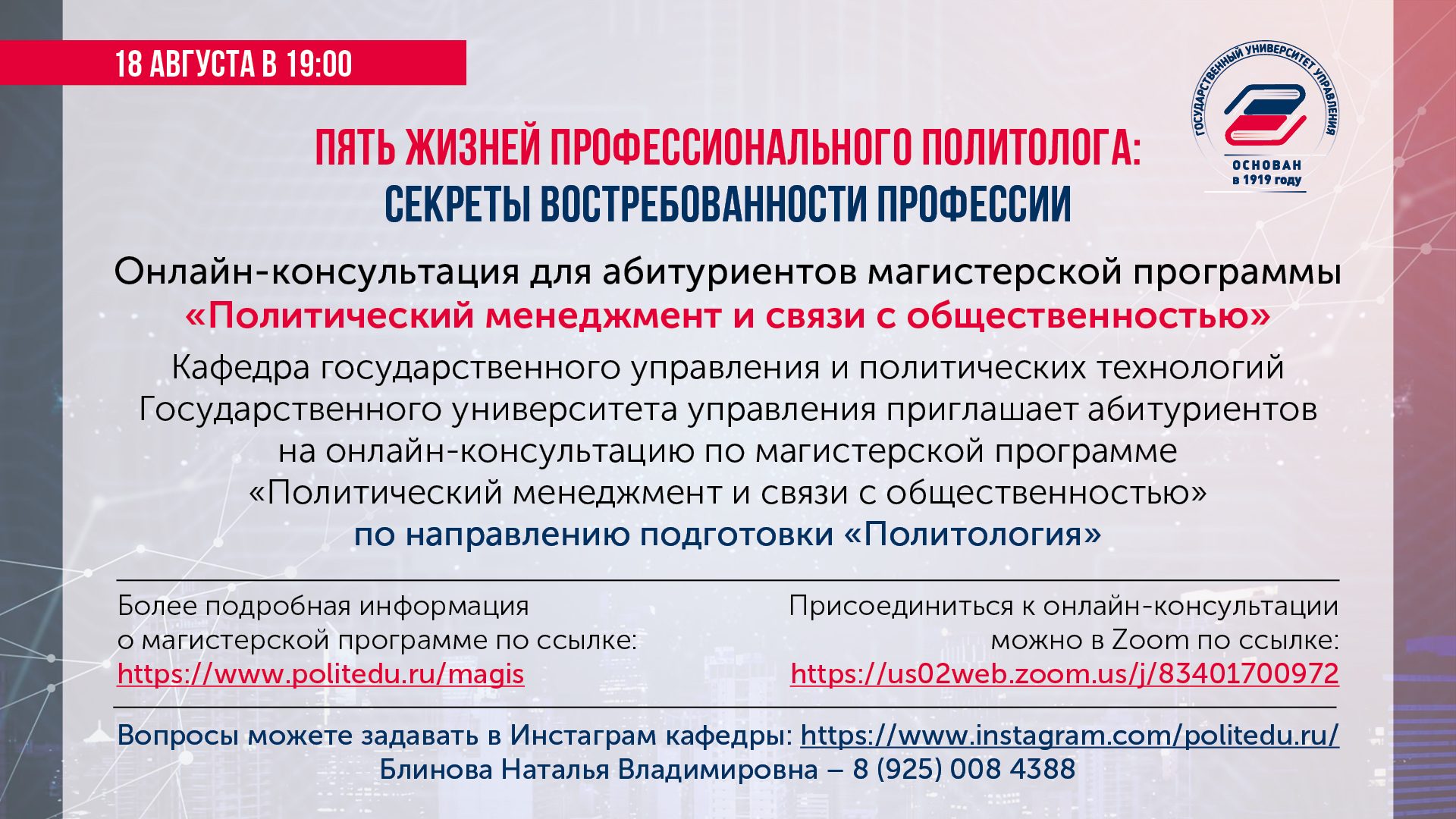 18 АВГУСТА В 19:00

ГОСУДАРСТВЕННЫЙ УНИВЕРСИТЕТ УПРАВЛЕНИЯ
ОСНОВАН в 1919 году

ПЯТЬ ЖИЗНЕЙ ПРОФЕССИОНАЛЬНОГО ПОЛИТОЛОГА:
СЕКРЕТЫ ВОСТРЕБОВАННОСТИ ПРОФЕССИИ

Онлайн-консультация для абитуриентов магистерской программы
«Политический менеджмент и связи с общественностью»

Кафедра государственного управления и политических технологий Государственного университета управления приглашает абитуриентов на онлайн-консультацию по магистерской программе «Политический менеджмент и связи с общественностью»
по направлению подготовки «Политология»

Более подробная информация о магистерской программе по ссылке:
https://www.politedu.ru/magis

Присоединиться к онлайн-консультации можно в Zoom по ссылке:
https://us02web.zoom.us/j/83401700972

Вопросы можете задавать в Инстаграм кафедры: https://www.instagram.com/politedu.ru/
Блинова Наталья Владимировна – 8 (925) 008 4388